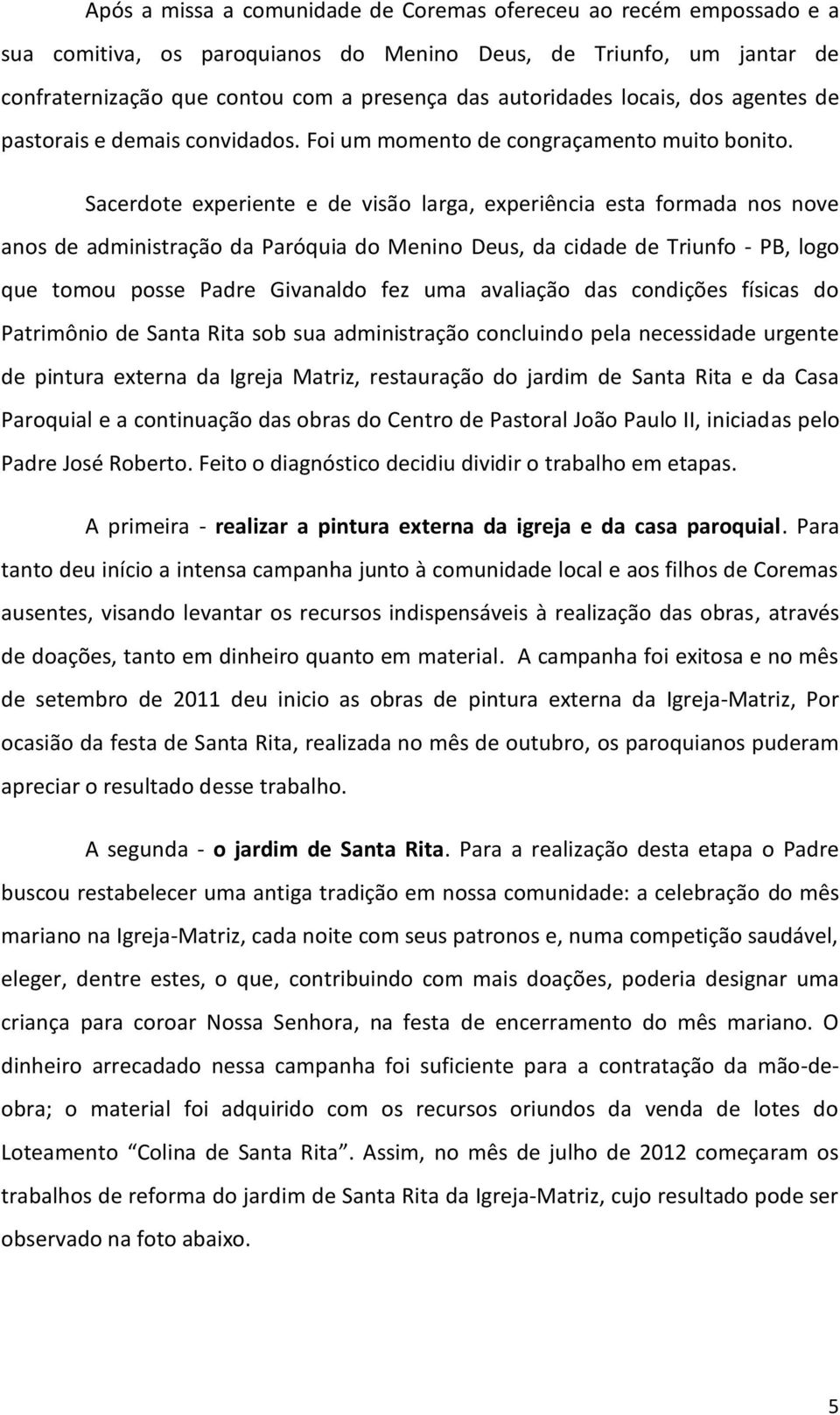 Após a missa a comunidade de Coremas ofereceu ao recém empossado e a sua comitiva, os paroquianos do Menino Deus, de Triunfo, um jantar de confraternização que contou com a presença das autoridades locais, dos agentes de pastorais e demais convidados. Foi um momento de congraçamento muito bonito.

Sacerdote experiente e de visão larga, experiência esta formada nos nove anos de administração da Paróquia do Menino Deus, da cidade de Triunfo - PB, logo que tomou posse Padre Givanaldo fez uma avaliação das condições físicas do Patrimônio de Santa Rita sob sua administração concluindo pela necessidade urgente de pintura externa da Igreja Matriz, restauração do jardim de Santa Rita e da Casa Paroquial e a continuação das obras do Centro de Pastoral João Paulo II, iniciadas pelo Padre José Roberto. Feito o diagnóstico decidiu dividir o trabalho em etapas.

A primeira - realizar a pintura externa da igreja e da casa paroquial. Para tanto deu início a intensa campanha junto à comunidade local e aos filhos de Coremas ausentes, visando levantar os recursos indispensáveis à realização das obras, através de doações, tanto em dinheiro quanto em material. A campanha foi exitosa e no mês de setembro de 2011 deu inicio as obras de pintura externa da Igreja-Matriz, Por ocasião da festa de Santa Rita, realizada no mês de outubro, os paroquianos puderam apreciar o resultado desse trabalho.

A segunda - o jardim de Santa Rita. Para a realização desta etapa o Padre buscou restabelecer uma antiga tradição em nossa comunidade: a celebração do mês mariano na Igreja-Matriz, cada noite com seus patronos e, numa competição saudável, eleger, dentre estes, o que, contribuindo com mais doações, poderia designar uma criança para coroar Nossa Senhora, na festa de encerramento do mês mariano. O dinheiro arrecadado nessa campanha foi suficiente para a contratação da mão-de-obra; o material foi adquirido com os recursos oriundos da venda de lotes do Loteamento “Colina de Santa Rita”. Assim, no mês de julho de 2012 começaram os trabalhos de reforma do jardim de Santa Rita da Igreja-Matriz, cujo resultado pode ser observado na foto abaixo.

5